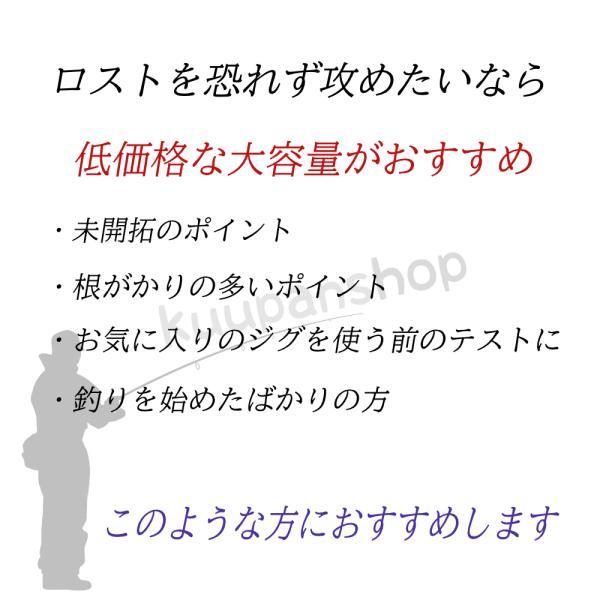 ロストを恐れず攻めたいなら

低価格な大容量がおすすめ

・未開拓のポイント

・根がかりの多いポイント

・お気に入りのジグを使う前のテストに

・釣りを始めたばかりの方

このような方におすすめします

kuupanshop